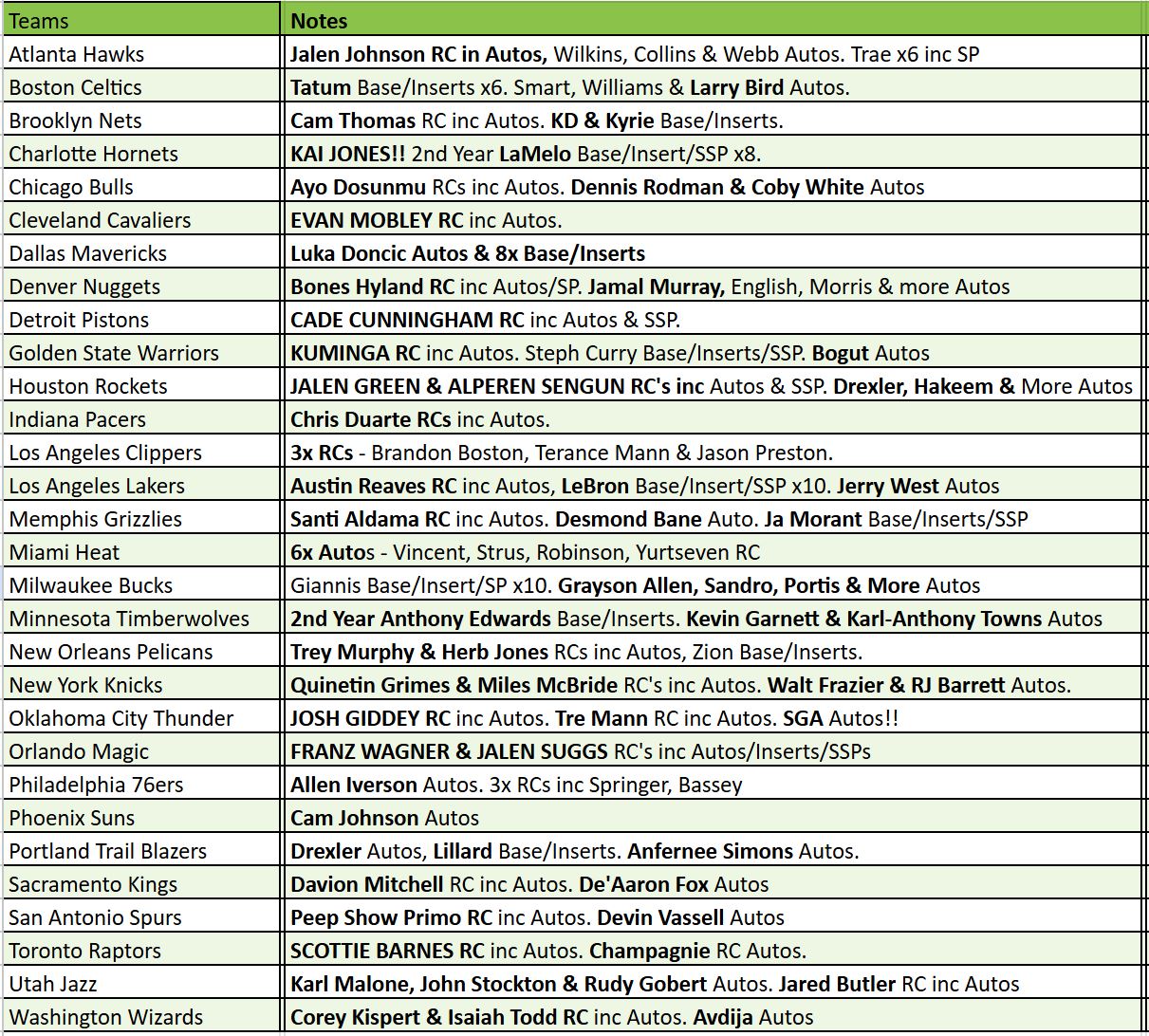 | Teams | Notes |
|---|---|
| Atlanta Hawks | Jalen Johnson RC in Autos, Wilkins, Collins & Webb Autos. Trae x6 inc SP |
| Boston Celtics | Tatum Base/Inserts x6. Smart, Williams & Larry Bird Autos. |
| Brooklyn Nets | Cam Thomas RC inc Autos. KD & Kyrie Base/Inserts. |
| Charlotte Hornets | KAI JONES!! 2nd Year LaMelo Base/Insert/SSP x8. |
| Chicago Bulls | Ayo Dosunmu RCs inc Autos. Dennis Rodman & Coby White Autos |
| Cleveland Cavaliers | EVAN MOBLEY RC inc Autos. |
| Dallas Mavericks | Luka Doncic Autos & 8x Base/Inserts |
| Denver Nuggets | Bones Hyland RC inc Autos/SP. Jamal Murray, English, Morris & more Autos |
| Detroit Pistons | CADE CUNNINGHAM RC inc Autos & SSP. |
| Golden State Warriors | KUMINGA RC inc Autos. Steph Curry Base/Inserts/SSP. Bogut Autos |
| Houston Rockets | JALEN GREEN & ALPEREN SENGUN RC's inc Autos & SSP. Drexler, Hakeem & More Autos |
| Indiana Pacers | Chris Duarte RCs inc Autos. |
| Los Angeles Clippers | 3x RCs - Brandon Boston, Terance Mann & Jason Preston. |
| Los Angeles Lakers | Austin Reaves RC inc Autos, LeBron Base/Insert/SSP x10. Jerry West Autos |
| Memphis Grizzlies | Santi Aldama RC inc Autos. Desmond Bane Auto. Ja Morant Base/Inserts/SSP |
| Miami Heat | 6x Autos - Vincent, Strus, Robinson, Yurtseven RC |
| Milwaukee Bucks | Giannis Base/Insert/SP x10. Grayson Allen, Sandro, Portis & More Autos |
| Minnesota Timberwolves | 2nd Year Anthony Edwards Base/Inserts. Kevin Garnett & Karl-Anthony Towns Autos |
| New Orleans Pelicans | Trey Murphy & Herb Jones RCs inc Autos, Zion Base/Inserts. |
| New York Knicks | Quinetin Grimes & Miles McBride RC's inc Autos. Walt Frazier & RJ Barrett Autos. |
| Oklahoma City Thunder | JOSH GIDDEY RC inc Autos. Tre Mann RC inc Autos. SGA Autos!! |
| Orlando Magic | FRANZ WAGNER & JALEN SUGGS RC's inc Autos/Inserts/SSPs |
| Philadelphia 76ers | Allen Iverson Autos. 3x RCs inc Springer, Bassey |
| Phoenix Suns | Cam Johnson Autos |
| Portland Trail Blazers | Drexler Autos, Lillard Base/Inserts. Anfernee Simons Autos. |
| Sacramento Kings | Davion Mitchell RC inc Autos. De'Aaron Fox Autos |
| San Antonio Spurs | Peep Show Primo RC inc Autos. Devin Vassell Autos |
| Toronto Raptors | SCOTTIE BARNES RC inc Autos. Champagnie RC Autos. |
| Utah Jazz | Karl Malone, John Stockton & Rudy Gobert Autos. Jared Butler RC inc Autos |
| Washington Wizards | Corey Kispert & Isaiah Todd RC inc Autos. Avdija Autos |